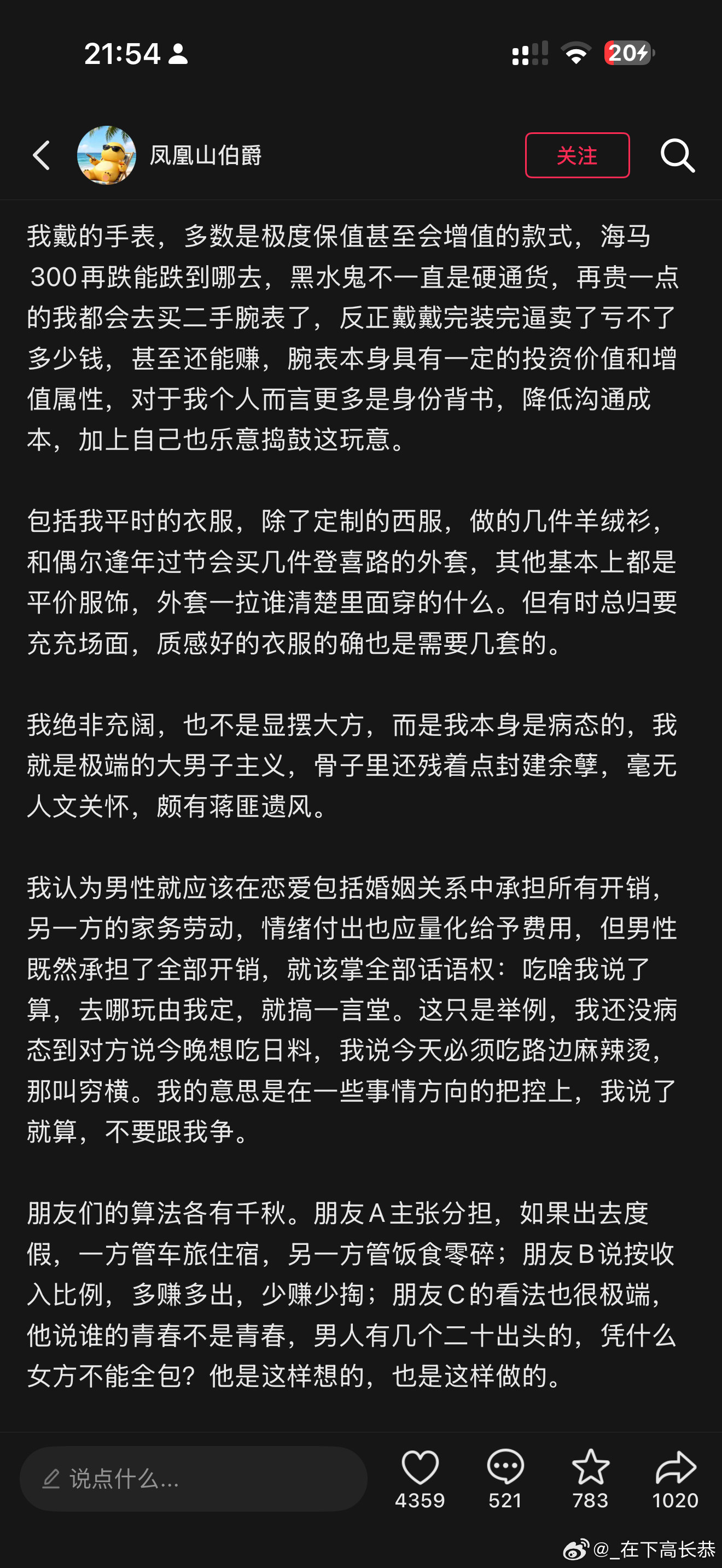 21:54

20

凤凰山伯爵

关注

我戴的手表，多数是极度保值甚至会增值的款式，海马300再跌能跌到哪去，黑水鬼不一直是硬通货，再贵一点的我都会去买二手腕表了，反正戴戴完装完逼卖了亏不了多少钱，甚至还能赚，腕表本身具有一定的投资价值和增值属性，对于我个人而言更多是身份背书，降低沟通成本，加上自己也乐意捣鼓这玩意。

包括我平时的衣服，除了定制的西服，做的几件羊绒衫，和偶尔逢年过节会买几件登喜路的外套，其他基本上都是平价服饰，外套一拉谁清楚里面穿的什么。但有时总归要充充场面，质感好的衣服的确也是需要几套的。

我绝非充阔，也不是显摆大方，而是我本身是病态的，我就是极端的大男子主义，骨子里还残着点封建余孽，毫无人文关怀，颇有蒋匪遗风。

我认为男性就应该在恋爱包括婚姻关系中承担所有开销，另一方的家务劳动，情绪付出也应量化给予费用，但男性既然承担了全部开销，就该掌全部话语权：吃啥我说了算，去哪玩由我定，就搞一言堂。这只是举例，我还没病态到对方说今晚想吃日料，我说今天必须吃路边麻辣烫，那叫穷横。我的意思是在一些事情方向的把控上，我说了就算，不要跟我争。

朋友们的算法各有千秋。朋友A主张分担，如果出去度假，一方管车旅住宿，另一方管饭食零碎；朋友B说按收入比例，多赚多出，少赚少掏；朋友C的看法也很极端，他说谁的青春不是青春，男人有几个二十出头的，凭什么女方不能全包？他是这样想的，也是这样做的。

说点什么...

4359

521

783

1020

@_在下高长恭